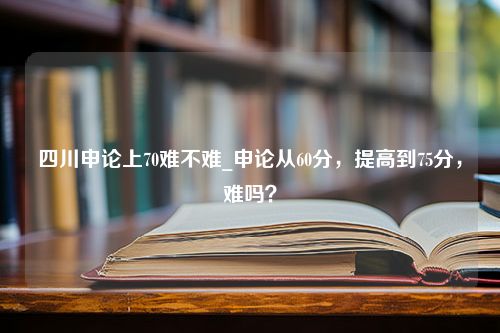 四川申论上70难不难_申论从60分，提高到75分，难吗？